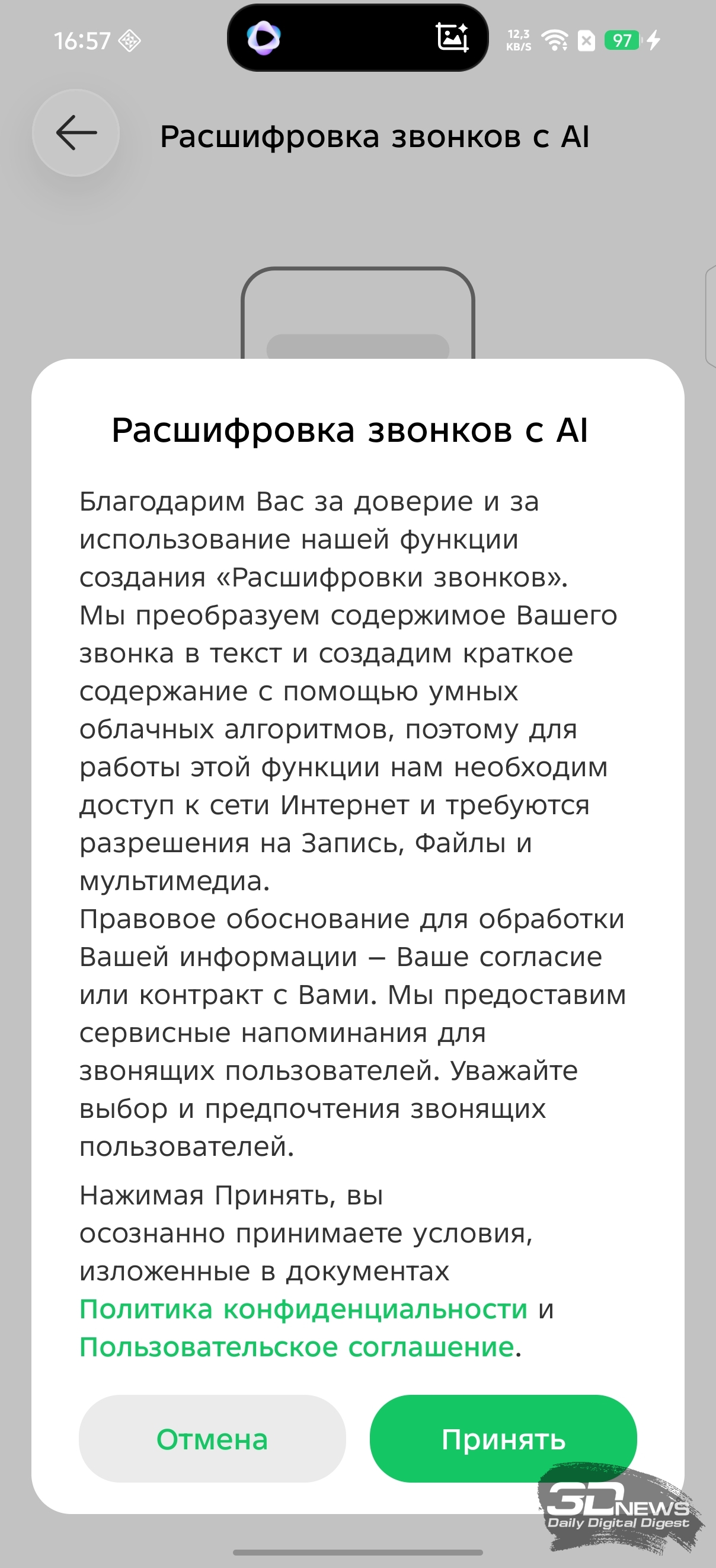 16:57

12,3 KB/S 97

Расшифровка звонков с AI

Расшифровка звонков с AI

Благодарим Вас за доверие и за использование нашей функции создания «Расшифровки звонков». Мы преобразуем содержимое Вашего звонка в текст и создадим краткое содержание с помощью умных облачных алгоритмов, поэтому для работы этой функции нам необходим доступ к сети Интернет и требуются разрешения на Запись, Файлы и мультимедиа.
Правовое обоснование для обработки Вашей информации – Ваше согласие или контракт с Вами. Мы предоставим сервисные напоминания для звонящих пользователей. Уважайте выбор и предпочтения звонящих пользователей.

Нажимая Принять, вы осознанно принимаете условия, изложенные в документах Политика конфиденциальности и Пользовательское соглашение.

Отмена

Принять

3DNEWS
Daily Digital Digest